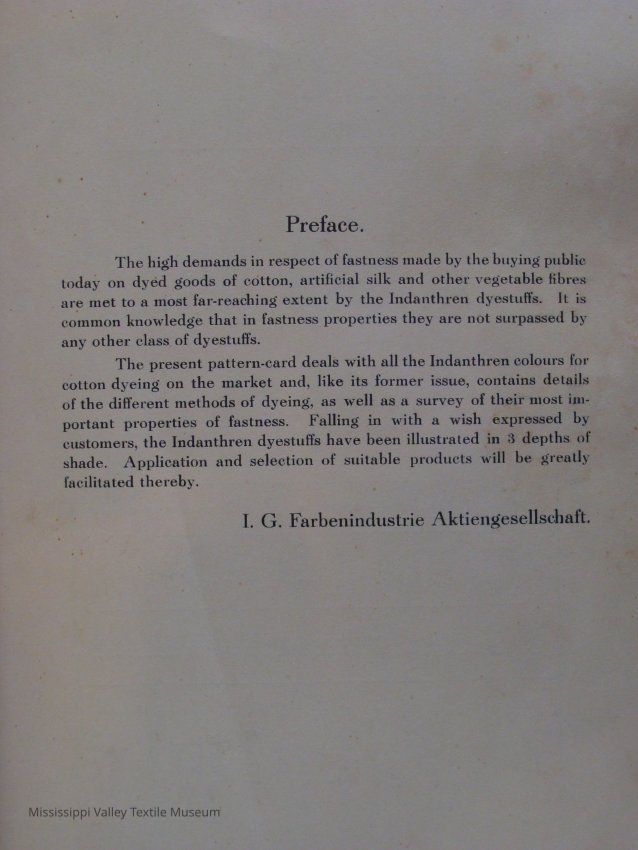 Preface.

The high demands in respect of fastness made by the buying public today on dyed goods of cotton, artificial silk and other vegetable fibres are met to a most far-reaching extent by the Indanthren dyestuffs. It is common knowledge that in fastness properties they are not surpassed by any other class of dyestuffs.

The present pattern-card deals with all the Indanthren colours for cotton dyeing on the market and, like its former issue, contains details of the different methods of dyeing, as well as a survey of their most important properties of fastness. Falling in with a wish expressed by customers, the Indanthren dyestuffs have been illustrated in 3 depths of shade. Application and selection of suitable products will be greatly facilitated thereby.

I. G. Farbenindustrie Aktiengesellschaft.

Mississippi Valley Textile Museum